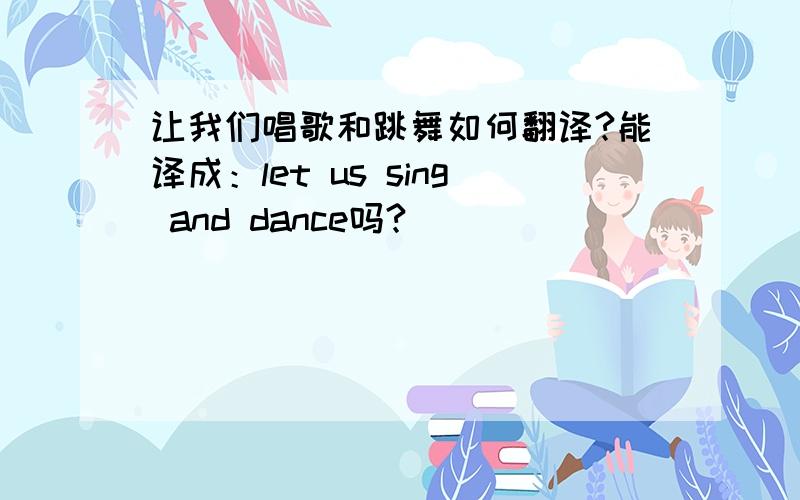 让我们唱歌和跳舞如何翻译?能译成：let us sing and dance吗?